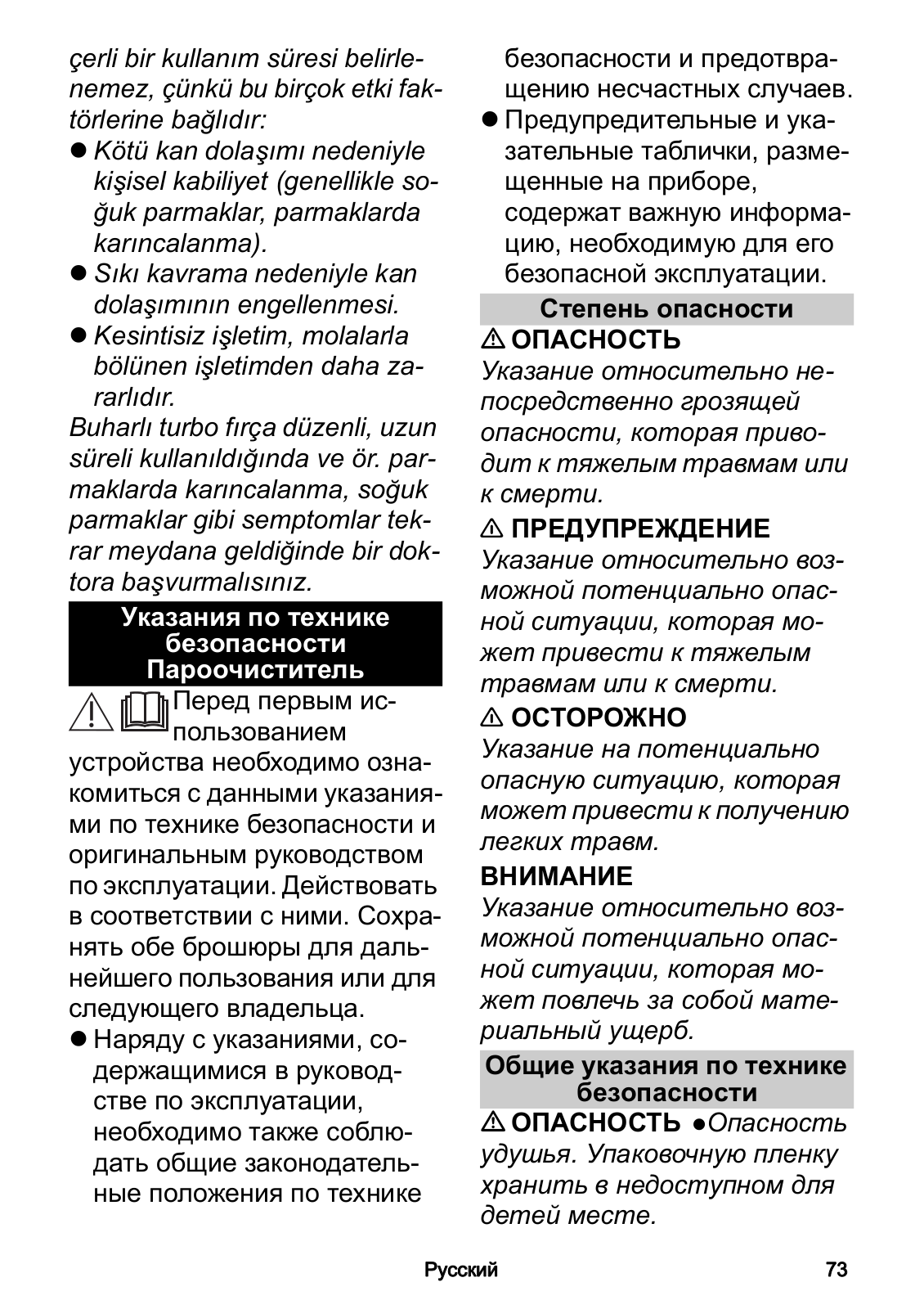 çerli bir kullanım süresi belirlenemez, çünkü bu birçok etki faktörlerine bağlıdır:

● Kötü kan dolaşımı nedeniyle kişisel kabiliyet (genellikle soğuk parmaklar, parmaklarda karıncalanma).
● Sıkı kavrama nedeniyle kan dolaşımının engellenmesi.
● Kesintisiz işletim, molalarla bölünen işletimden daha zararlıdır.

Buharlı turbo fırça düzenli, uzun süreli kullanıldığında ve ör. parmaklarda karıncalanma, soğuk parmaklar gibi semptomlar tekrar meydana geldiğinde bir doktora başvurmalısınız.

Указания по технике безопасности Пароочиститель

Перед первым использованием устройства необходимо ознакомиться с данными указаниями по технике безопасности и оригинальным руководством по эксплуатации. Действовать в соответствии с ними. Сохранять обе брошюры для дальнейшего пользования или для следующего владельца.

● Наряду с указаниями, содержащимися в руководстве по эксплуатации, необходимо также соблюдать общие законодательные положения по технике безопасности и предотвращению несчастных случаев.
● Предупредительные и указательные таблички, размещенные на приборе, содержат важную информацию, необходимую для его безопасной эксплуатации.

Степень опасности

⚠ ОПАСНОСТЬ
Указание относительно непосредственно грозящей опасности, которая приводит к тяжелым травмам или к смерти.

⚠ ПРЕДУПРЕЖДЕНИЕ
Указание относительно возможной потенциально опасной ситуации, которая может привести к тяжелым травмам или к смерти.

⚠ ОСТОРОЖНО
Указание на потенциально опасную ситуацию, которая может привести к получению легких травм.

ВНИМАНИЕ
Указание относительно возможной потенциально опасной ситуации, которая может повлечь за собой материальный ущерб.

Общие указания по технике безопасности

⚠ ОПАСНОСТЬ ●Опасность удушья. Упаковочную пленку хранить в недоступном для детей месте.

Русский 73